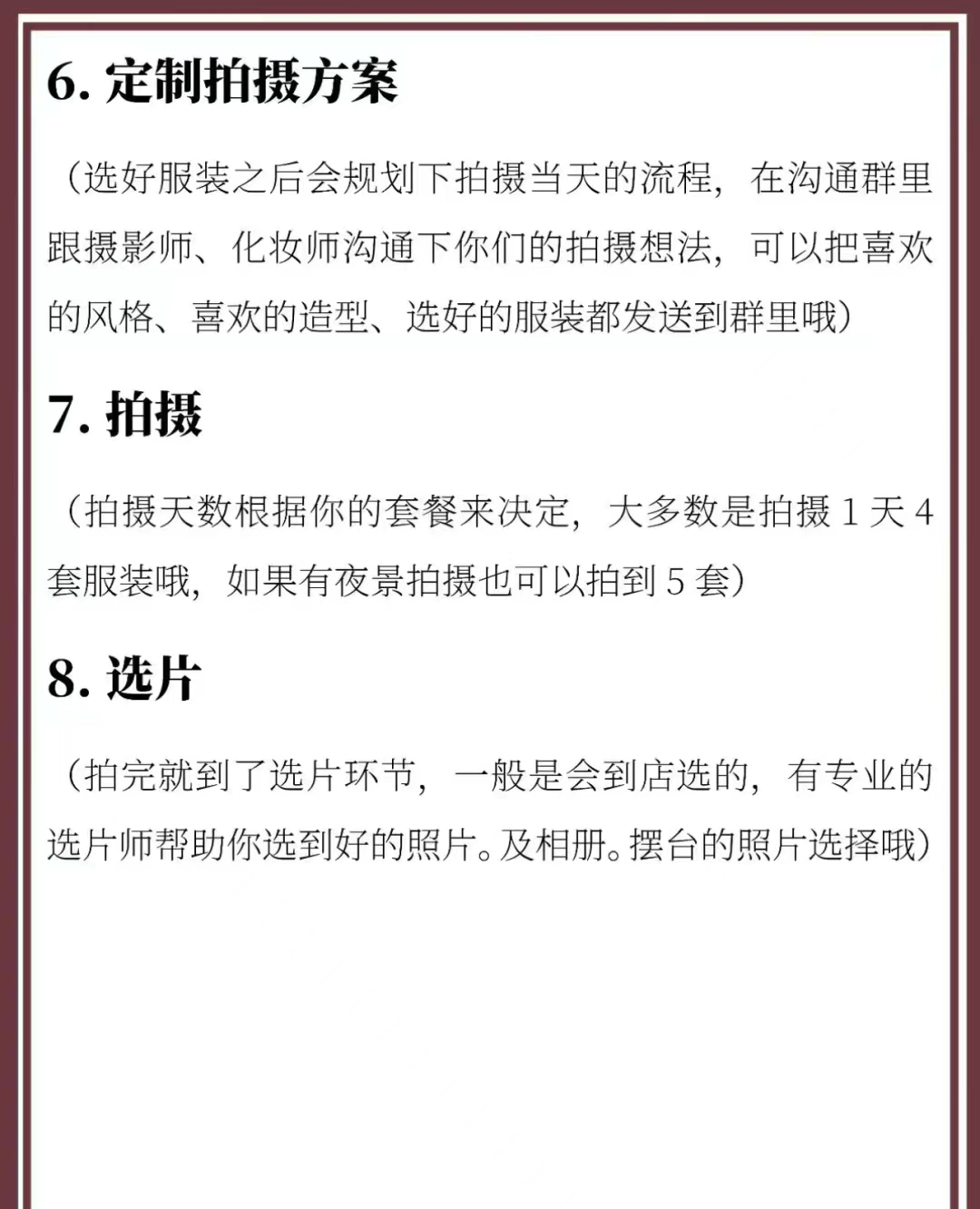 6. 定制拍摄方案

（选好服装之后会规划下拍摄当天的流程，在沟通群里跟摄影师、化妆师沟通下你们的拍摄想法，可以把喜欢的风格、喜欢的造型、选好的服装都发送到群里哦）

7. 拍摄

（拍摄天数根据你的套餐来决定，大多数是拍摄 1 天 4 套服装哦，如果有夜景拍摄也可以拍到 5 套）

8. 选片

（拍完就到了选片环节，一般是会到店选的，有专业的选片师帮助你选到好的照片。及相册。摆台的照片选择哦）